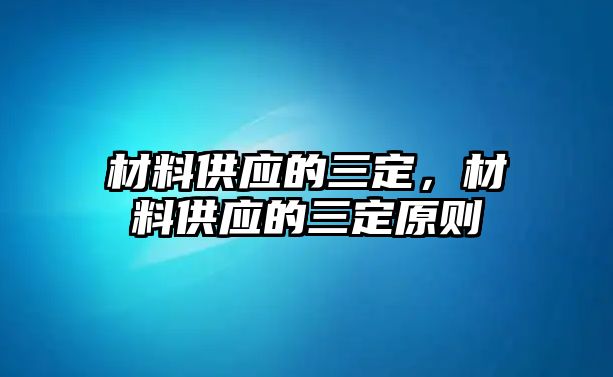 材料供应的三定，材料供应的三定原则